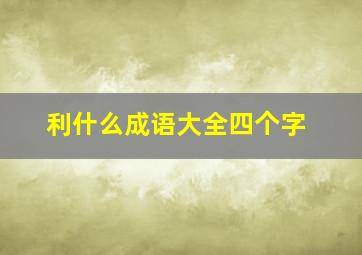 利什么成语大全四个字